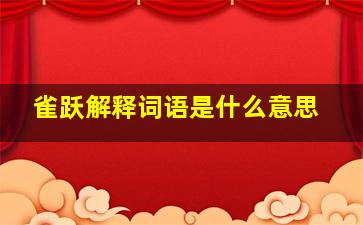 雀跃解释词语是什么意思